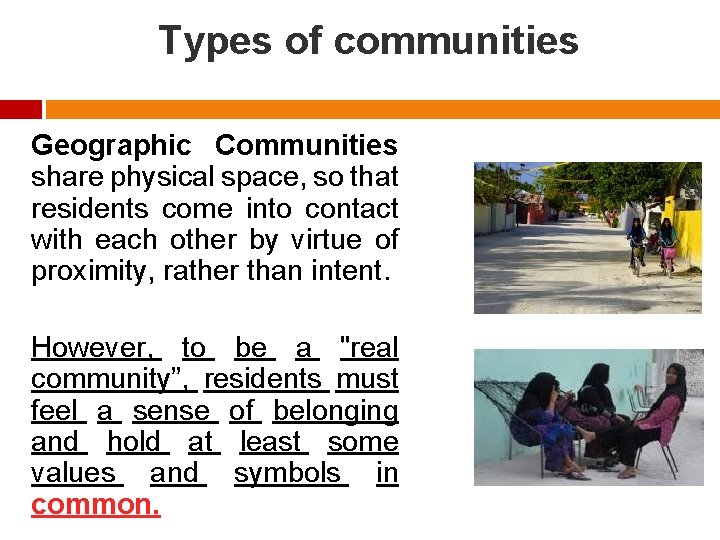 Types of communities

Geographic Communities share physical space, so that residents come into contact with each other by virtue of proximity, rather than intent.

However, to be a "real community", residents must feel a sense of belonging and hold at least some values and symbols in common.